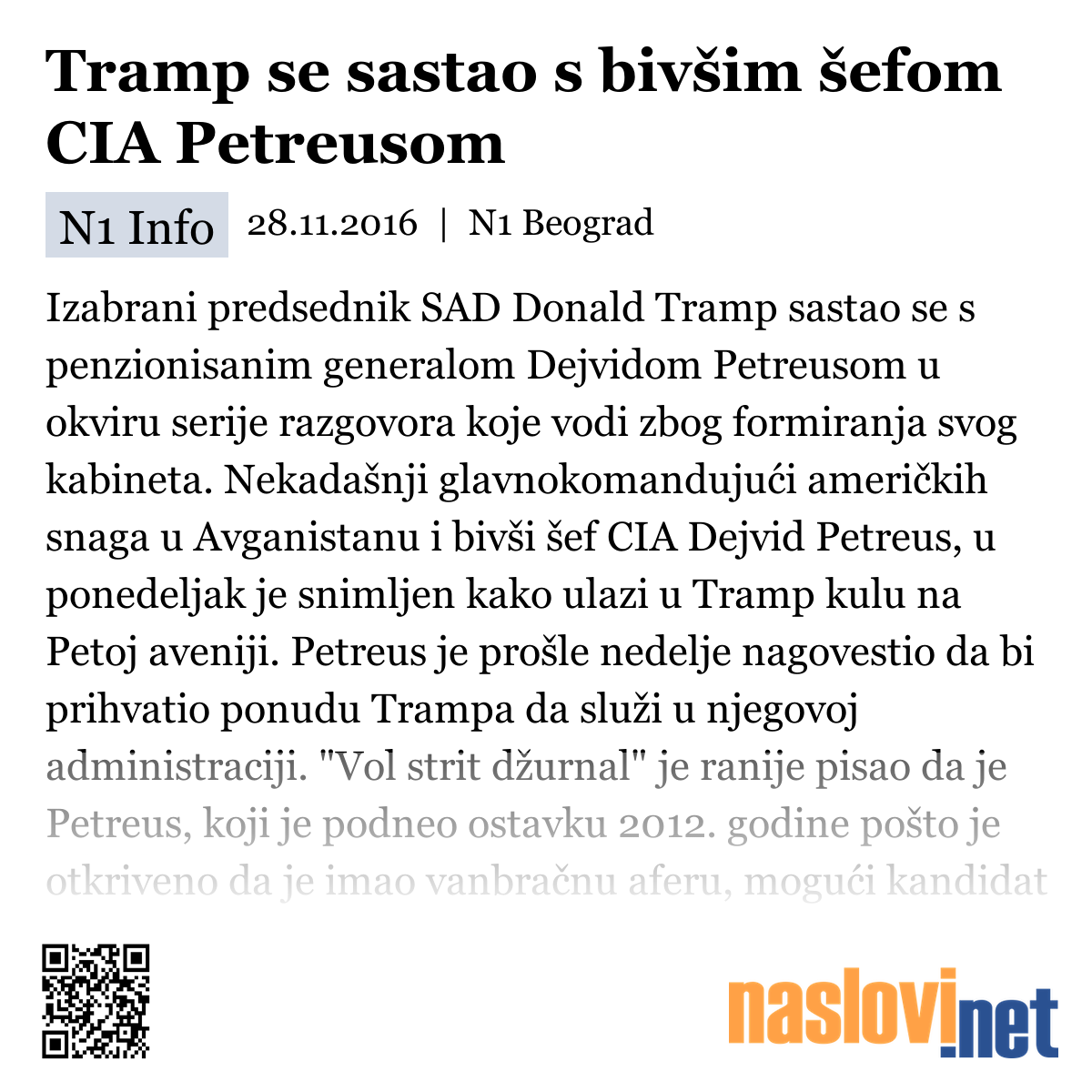 Tramp se sastao s bivšim šefom CIA Petreusom

N1 Info 28.11.2016 | N1 Beograd

Izabrani predsednik SAD Donald Tramp sastao se s penzionisanim generalom Dejvidom Petreusom u okviru serije razgovora koje vodi zbog formiranja svog kabineta. Nekadašnji glavnokomandujući američkih snaga u Avganistanu i bivši šef CIA Dejvid Petreus, u ponedeljak je snimljen kako ulazi u Tramp kulu na Petoj aveniji. Petreus je prošle nedelje nagovestio da bi prihvatio ponudu Trampa da služi u njegovoj administraciji. "Vol strit džurnal" je ranije pisao da je Petreus, koji je podneo ostavku 2012. godine pošto je otkriveno da je imao vanbračnu aferu, mogući kandidat

naslovi.net